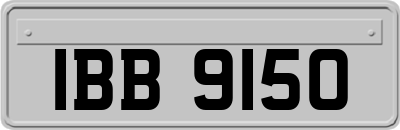 IBB 9150